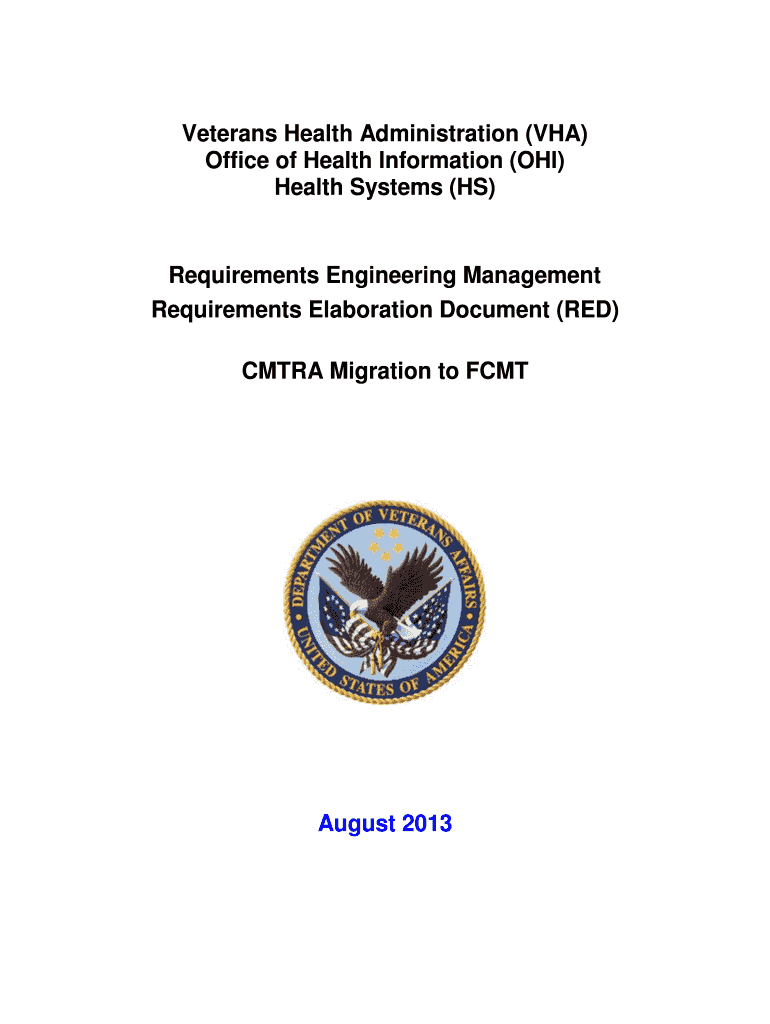 Veterans Health Administration (VHA)
Office of Health Information (OHI)
Health Systems (HS)

Requirements Engineering Management
Requirements Elaboration Document (RED)

CMTRA Migration to FCMT

DEPARTMENT OF VETERANS AFFAIRS
UNITED STATES OF AMERICA

August 2013